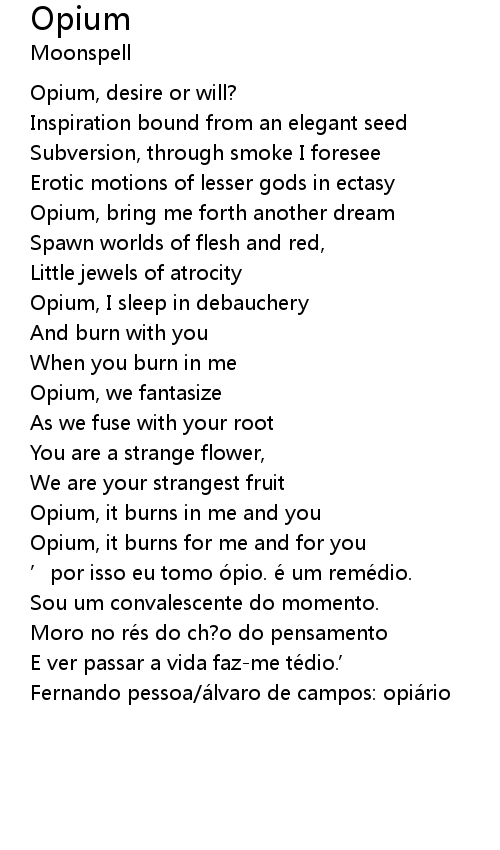 Opium
Moonspell

Opium, desire or will?
Inspiration bound from an elegant seed
Subversion, through smoke I foresee
Erotic motions of lesser gods in ectasy
Opium, bring me forth another dream
Spawn worlds of flesh and red,
Little jewels of atrocity
Opium, I sleep in debauchery
And burn with you
When you burn in me
Opium, we fantasize
As we fuse with your root
You are a strange flower,
We are your strangest fruit
Opium, it burns in me and you
Opium, it burns for me and for you
' por isso eu tomo ópio. é um remédio.
Sou um convalescente do momento.
Moro no rés do ch?o do pensamento
E ver passar a vida faz-me tédio.'
Fernando pessoa/álvaro de campos: opiário